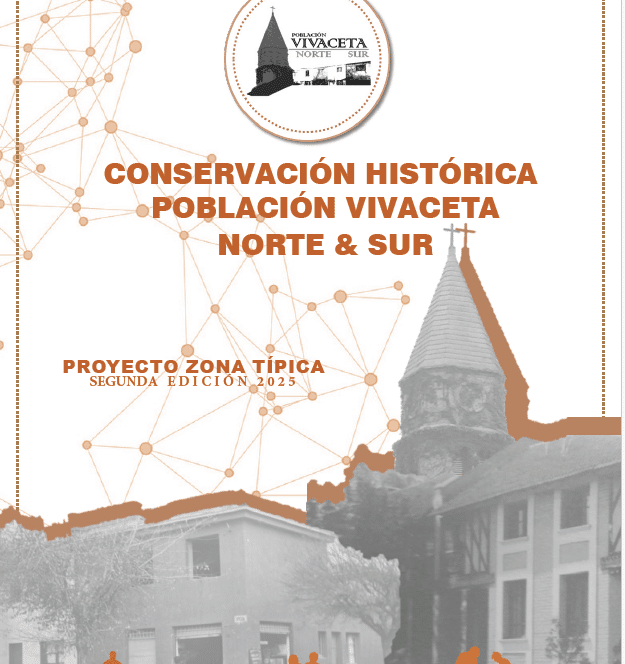 POBLACIÓN
VIVACETA
NORTE SUR

CONSERVACIÓN HISTÓRICA
POBLACIÓN VIVACETA
NORTE & SUR

PROYECTO ZONA TÍPICA
SEGUNDA EDICIÓN 2025